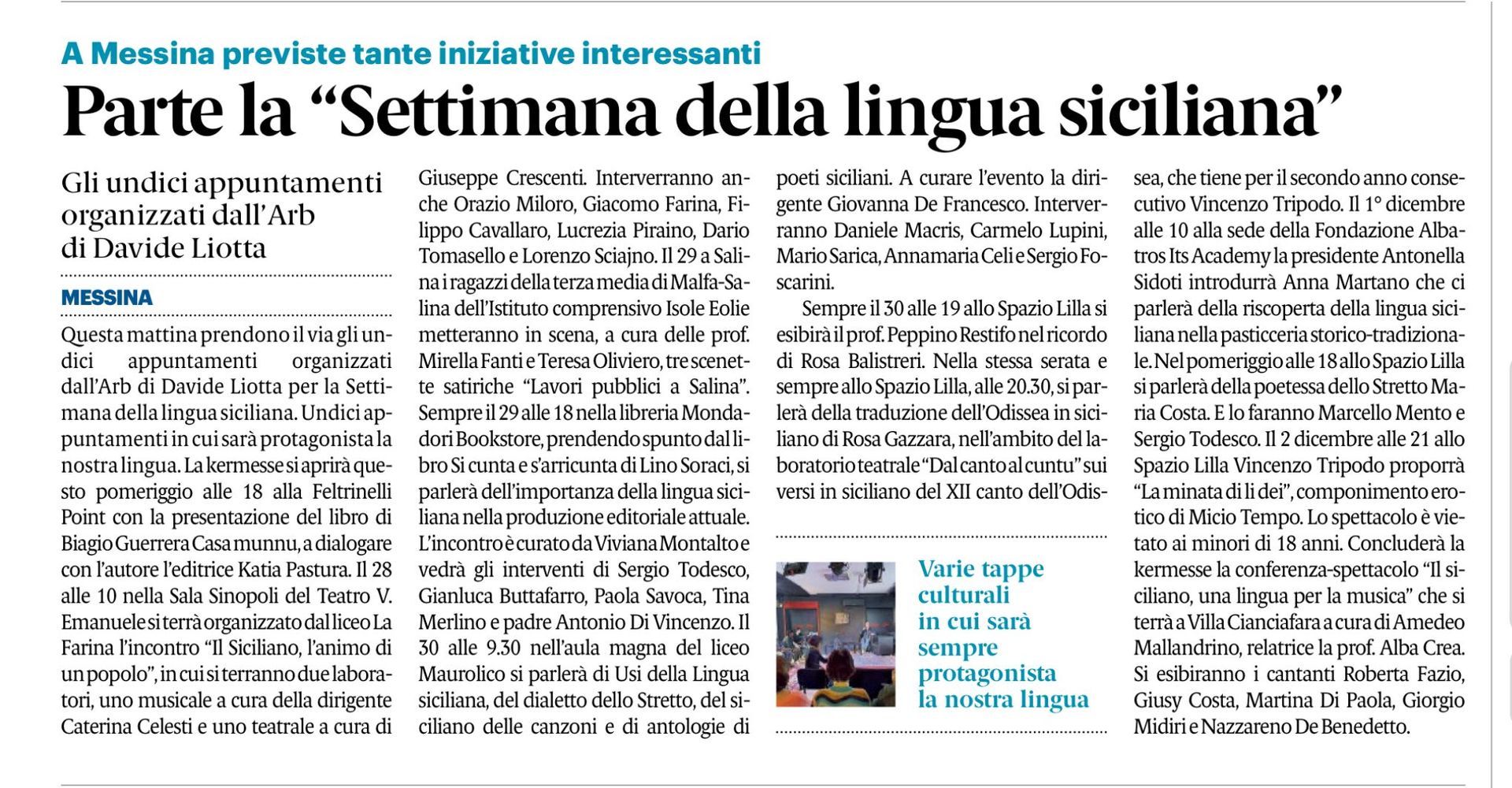 A Messina previste tante iniziative interessanti

Parte la “Settimana della lingua siciliana”

Gli undici appuntamenti organizzati dall’Arb di Davide Liotta

MESSINA

Questa mattina prendono il via gli undici appuntamenti organizzati dall’Arb di Davide Liotta per la Settimana della lingua siciliana. Undici appuntamenti in cui sarà protagonista la nostra lingua. La kermesse si aprirà questo pomeriggio alle 18 alla Feltrinelli Point con la presentazione del libro di Biagio Guerrera Casa munnu, a dialogare con l’autore l’editrice Katia Pastura. Il 28 alle 10 nella Sala Sinopoli del Teatro V. Emanuele si terrà organizzato dal liceo La Farina l’incontro “Il Siciliano, l’animo di un popolo”, in cui si terranno due laboratori, uno musicale a cura della dirigente Caterina Celesti e uno teatrale a cura di Giuseppe Crescenti. Interverranno anche Orazio Miloro, Giacomo Farina, Filippo Cavallaro, Lucrezia Piraino, Dario Tomasello e Lorenzo Sciajno. Il 29 a Salina i ragazzi della terza media di Malfa-Salina dell’Istituto comprensivo Isole Eolie metteranno in scena, a cura delle prof. Mirella Fanti e Teresa Oliviero, tre scenette satiriche “Lavori pubblici a Salina”. Sempre il 29 alle 18 nella libreria Mondadori Bookstore, prendendo spunto dal libro Si cunta e s’arricunta di Lino Soraci, si parlerà dell’importanza della lingua siciliana nella produzione editoriale attuale. L’incontro è curato da Viviana Montalto e vedrà gli interventi di Sergio Todesco, Gianluca Buttafarro, Paola Savoca, Tina Merlino e padre Antonio Di Vincenzo. Il 30 alle 9.30 nell’aula magna del liceo Maurolico si parlerà di Usi della Lingua siciliana, del dialetto dello Stretto, del siciliano delle canzoni e di antologie di poeti siciliani. A curare l’evento la dirigente Giovanna De Francesco. Interverranno Daniele Macris, Carmelo Lupini, Mario Sarica, Annamaria Celi e Sergio Foscarini.

Sempre il 30 alle 19 allo Spazio Lilla si esibirà il prof. Peppino Restifo nel ricordo di Rosa Balistreri. Nella stessa serata e sempre allo Spazio Lilla, alle 20.30, si parlerà della traduzione dell’Odissea in siciliano di Rosa Gazzara, nell’ambito del laboratorio teatrale “Dal canto al cuntu” sui versi in siciliano del XII canto dell’Odissea, che tiene per il secondo anno consecutivo Vincenzo Tripodo. Il 1° dicembre alle 10 alla sede della Fondazione Albatros Its Academy la presidente Antonella Sidoti introdurrà Anna Martano che ci parlerà della riscoperta della lingua siciliana nella pasticceria storico-tradizionale. Nel pomeriggio alle 18 allo Spazio Lilla si parlerà della poetessa dello Stretto Maria Costa. E lo faranno Marcello Mento e Sergio Todesco. Il 2 dicembre alle 21 allo Spazio Lilla Vincenzo Tripodo proporrà “La minata di li dei”, componimento erotico di Micio Tempo. Lo spettacolo è vietato ai minori di 18 anni. Concluderà la kermesse la conferenza-spettacolo “Il siciliano, una lingua per la musica” che si terrà a Villa Cianciafara a cura di Amedeo Mallandrino, relatrice la prof. Alba Crea. Si esibiranno i cantanti Roberta Fazio, Giusy Costa, Martina Di Paola, Giorgio Midiri e Nazzareno De Benedetto.

Varie tappe culturali in cui sarà sempre protagonista la nostra lingua